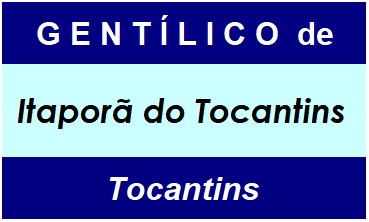 GENTÍLICO de

Itaporã do Tocantins

Tocantins